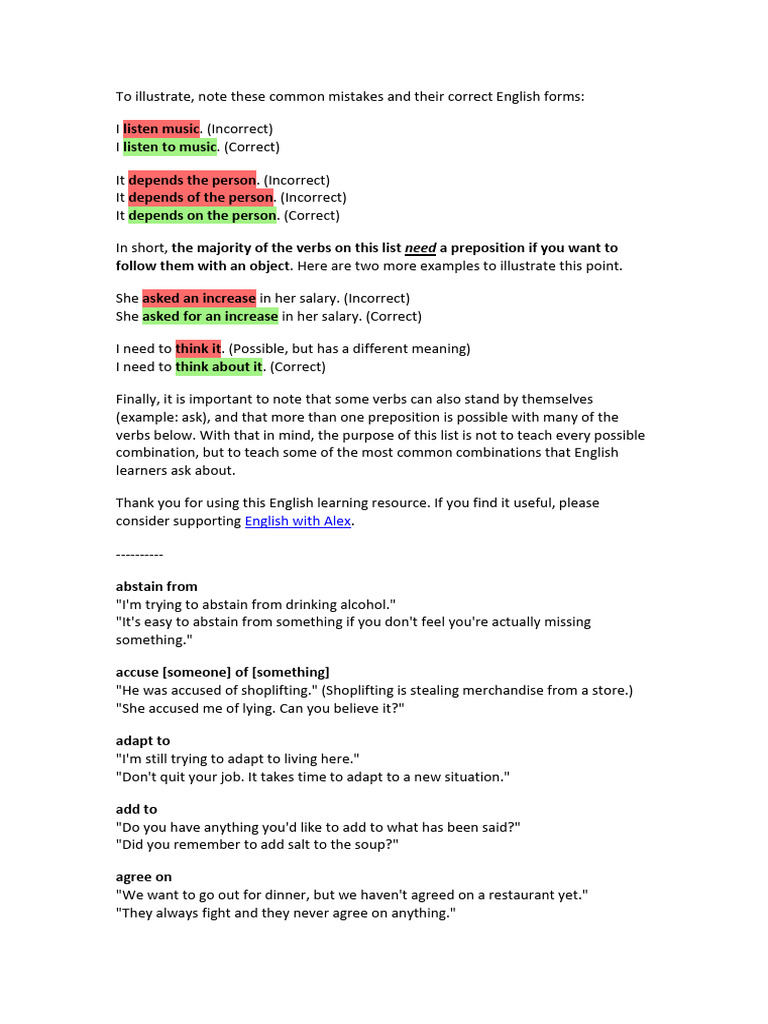 To illustrate, note these common mistakes and their correct English forms:

I listen music. (Incorrect)
I listen to music. (Correct)

It depends the person. (Incorrect)
It depends of the person. (Incorrect)
It depends on the person. (Correct)

In short, the majority of the verbs on this list need a preposition if you want to follow them with an object. Here are two more examples to illustrate this point.

She asked an increase in her salary. (Incorrect)
She asked for an increase in her salary. (Correct)

I need to think it. (Possible, but has a different meaning)
I need to think about it. (Correct)

Finally, it is important to note that some verbs can also stand by themselves (example: ask), and that more than one preposition is possible with many of the verbs below. With that in mind, the purpose of this list is not to teach every possible combination, but to teach some of the most common combinations that English learners ask about.

Thank you for using this English learning resource. If you find it useful, please consider supporting English with Alex.

----------

abstain from
"I'm trying to abstain from drinking alcohol."
"It's easy to abstain from something if you don't feel you're actually missing something."

accuse [someone] of [something]
"He was accused of shoplifting." (Shoplifting is stealing merchandise from a store.)
"She accused me of lying. Can you believe it?"

adapt to
"I'm still trying to adapt to living here."
"Don't quit your job. It takes time to adapt to a new situation."

add to
"Do you have anything you'd like to add to what has been said?"
"Did you remember to add salt to the soup?"

agree on
"We want to go out for dinner, but we haven't agreed on a restaurant yet."
"They always fight and they never agree on anything."